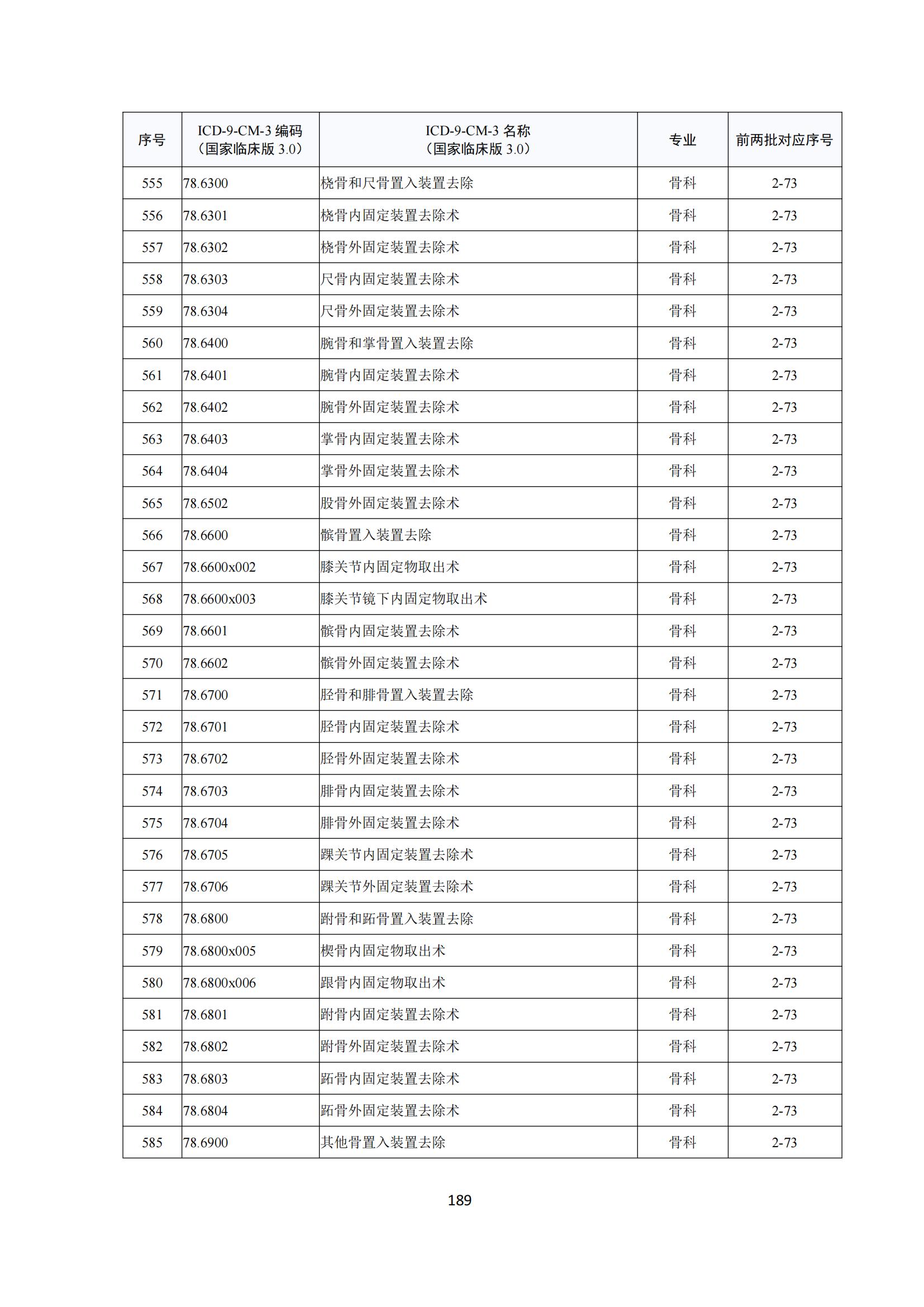 | 序号 | ICD-9-CM-3 编码（国家临床版 3.0） | ICD-9-CM-3 名称（国家临床版 3.0） | 专业 | 前两批对应序号 |
|---|---|---|---|---|
| 555 | 78.6300 | 桡骨和尺骨置入装置去除 | 骨科 | 2-73 |
| 556 | 78.6301 | 桡骨内固定装置去除术 | 骨科 | 2-73 |
| 557 | 78.6302 | 桡骨外固定装置去除术 | 骨科 | 2-73 |
| 558 | 78.6303 | 尺骨内固定装置去除术 | 骨科 | 2-73 |
| 559 | 78.6304 | 尺骨外固定装置去除术 | 骨科 | 2-73 |
| 560 | 78.6400 | 腕骨和掌骨置入装置去除 | 骨科 | 2-73 |
| 561 | 78.6401 | 腕骨内固定装置去除术 | 骨科 | 2-73 |
| 562 | 78.6402 | 腕骨外固定装置去除术 | 骨科 | 2-73 |
| 563 | 78.6403 | 掌骨内固定装置去除术 | 骨科 | 2-73 |
| 564 | 78.6404 | 掌骨外固定装置去除术 | 骨科 | 2-73 |
| 565 | 78.6502 | 股骨外固定装置去除术 | 骨科 | 2-73 |
| 566 | 78.6600 | 髌骨置入装置去除 | 骨科 | 2-73 |
| 567 | 78.6600x002 | 膝关节内固定物取出术 | 骨科 | 2-73 |
| 568 | 78.6600x003 | 膝关节镜下内固定物取出术 | 骨科 | 2-73 |
| 569 | 78.6601 | 髌骨内固定装置去除术 | 骨科 | 2-73 |
| 570 | 78.6602 | 髌骨外固定装置去除术 | 骨科 | 2-73 |
| 571 | 78.6700 | 胫骨和腓骨置入装置去除 | 骨科 | 2-73 |
| 572 | 78.6701 | 胫骨内固定装置去除术 | 骨科 | 2-73 |
| 573 | 78.6702 | 胫骨外固定装置去除术 | 骨科 | 2-73 |
| 574 | 78.6703 | 腓骨内固定装置去除术 | 骨科 | 2-73 |
| 575 | 78.6704 | 腓骨外固定装置去除术 | 骨科 | 2-73 |
| 576 | 78.6705 | 踝关节内固定装置去除术 | 骨科 | 2-73 |
| 577 | 78.6706 | 踝关节外固定装置去除术 | 骨科 | 2-73 |
| 578 | 78.6800 | 跗骨和跖骨置入装置去除 | 骨科 | 2-73 |
| 579 | 78.6800x005 | 楔骨内固定物取出术 | 骨科 | 2-73 |
| 580 | 78.6800x006 | 跟骨内固定物取出术 | 骨科 | 2-73 |
| 581 | 78.6801 | 跗骨内固定装置去除术 | 骨科 | 2-73 |
| 582 | 78.6802 | 跗骨外固定装置去除术 | 骨科 | 2-73 |
| 583 | 78.6803 | 跖骨内固定装置去除术 | 骨科 | 2-73 |
| 584 | 78.6804 | 跖骨外固定装置去除术 | 骨科 | 2-73 |
| 585 | 78.6900 | 其他骨置入装置去除 | 骨科 | 2-73 |

189